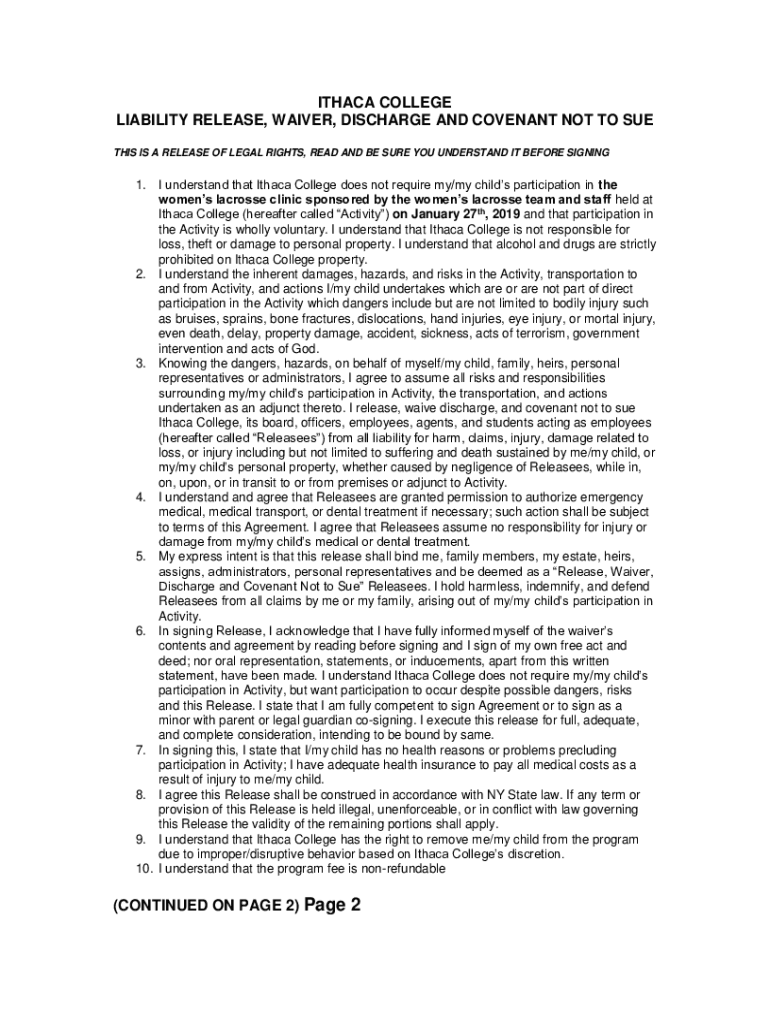 ITHACA COLLEGE
LIABILITY RELEASE, WAIVER, DISCHARGE AND COVENANT NOT TO SUE

THIS IS A RELEASE OF LEGAL RIGHTS, READ AND BE SURE YOU UNDERSTAND IT BEFORE SIGNING

1. I understand that Ithaca College does not require my/my child's participation in the women's lacrosse clinic sponsored by the women's lacrosse team and staff held at Ithaca College (hereafter called "Activity") on January 27$^{th}$, 2019 and that participation in the Activity is wholly voluntary. I understand that Ithaca College is not responsible for loss, theft or damage to personal property. I understand that alcohol and drugs are strictly prohibited on Ithaca College property.
2. I understand the inherent damages, hazards, and risks in the Activity, transportation to and from Activity, and actions I/my child undertakes which are or are not part of direct participation in the Activity which dangers include but are not limited to bodily injury such as bruises, sprains, bone fractures, dislocations, hand injuries, eye injury, or mortal injury, even death, delay, property damage, accident, sickness, acts of terrorism, government intervention and acts of God.
3. Knowing the dangers, hazards, on behalf of myself/my child, family, heirs, personal representatives or administrators, I agree to assume all risks and responsibilities surrounding my/my child's participation in Activity, the transportation, and actions undertaken as an adjunct thereto. I release, waive discharge, and covenant not to sue Ithaca College, its board, officers, employees, agents, and students acting as employees (hereafter called "Releasees") from all liability for harm, claims, injury, damage related to loss, or injury including but not limited to suffering and death sustained by me/my child, or my/my child's personal property, whether caused by negligence of Releasees, while in, on, upon, or in transit to or from premises or adjunct to Activity.
4. I understand and agree that Releasees are granted permission to authorize emergency medical, medical transport, or dental treatment if necessary; such action shall be subject to terms of this Agreement. I agree that Releasees assume no responsibility for injury or damage from my/my child's medical or dental treatment.
5. My express intent is that this release shall bind me, family members, my estate, heirs, assigns, administrators, personal representatives and be deemed as a "Release, Waiver, Discharge and Covenant Not to Sue" Releasees. I hold harmless, indemnify, and defend Releasees from all claims by me or my family, arising out of my/my child's participation in Activity.
6. In signing Release, I acknowledge that I have fully informed myself of the waiver's contents and agreement by reading before signing and I sign of my own free act and deed; nor oral representation, statements, or inducements, apart from this written statement, have been made. I understand Ithaca College does not require my/my child's participation in Activity, but want participation to occur despite possible dangers, risks and this Release. I state that I am fully competent to sign Agreement or to sign as a minor with parent or legal guardian co-signing. I execute this release for full, adequate, and complete consideration, intending to be bound by same.
7. In signing this, I state that I/my child has no health reasons or problems precluding participation in Activity; I have adequate health insurance to pay all medical costs as a result of injury to me/my child.
8. I agree this Release shall be construed in accordance with NY State law. If any term or provision of this Release is held illegal, unenforceable, or in conflict with law governing this Release the validity of the remaining portions shall apply.
9. I understand that Ithaca College has the right to remove me/my child from the program due to improper/disruptive behavior based on Ithaca College's discretion.
10. I understand that the program fee is non-refundable

(CONTINUED ON PAGE 2) Page 2